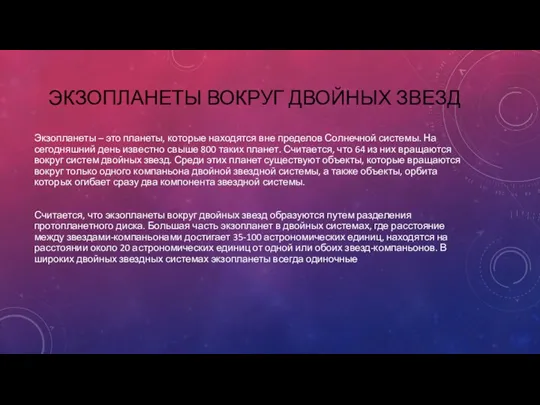 ЭКЗОПЛАНЕТЫ ВОКРУГ ДВОЙНЫХ ЗВЕЗД

Экзопланеты – это планеты, которые находятся вне пределов Солнечной системы. На сегодняшний день известно свыше 800 таких планет. Считается, что 64 из них вращаются вокруг систем двойных звезд. Среди этих планет существуют объекты, которые вращаются вокруг только одного компаньона двойной звездной системы, а также объекты, орбита которых огибает сразу два компонента звездной системы.

Считается, что экзопланеты вокруг двойных звезд образуются путем разделения протопланетного диска. Большая часть экзопланет в двойных системах, где расстояние между звездами-компаньонами достигает 35-100 астрономических единиц, находятся на расстоянии около 20 астрономических единиц от одной или обоих звезд-компаньонов. В широких двойных звездных системах экзопланеты всегда одиночные